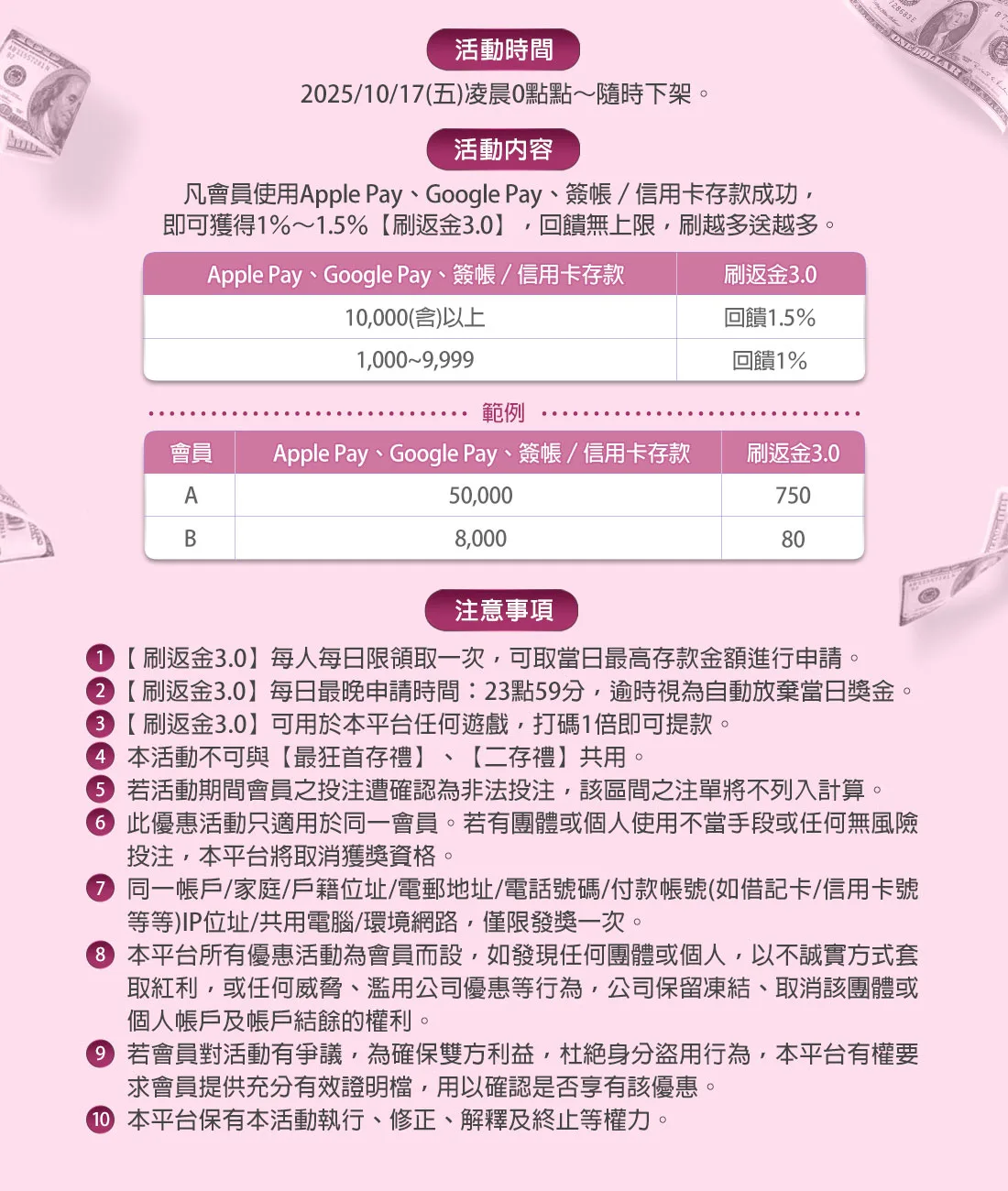 活動時間

2025/10/17(五)凌晨0點點～隨時下架。

活動內容

凡會員使用Apple Pay、Google Pay、簽帳 / 信用卡存款成功，即可獲得1%～1.5%【刷返金3.0】，回饋無上限，刷越多送越多。

| Apple Pay、Google Pay、簽帳 / 信用卡存款 | 刷返金3.0 |
|---|---|
| 10,000(含)以上 | 回饋1.5% |
| 1,000~9,999 | 回饋1% |

範例

| 會員 | Apple Pay、Google Pay、簽帳 / 信用卡存款 | 刷返金3.0 |
|---|---|---|
| A | 50,000 | 750 |
| B | 8,000 | 80 |

注意事項

1 【刷返金3.0】每人每日限領取一次，可取當日最高存款金額進行申請。
2 【刷返金3.0】每日最晚申請時間：23點59分，逾時視為自動放棄當日獎金。
3 【刷返金3.0】可用於本平台任何遊戲，打碼1倍即可提款。
4 本活動不可與【最狂首存禮】、【二存禮】共用。
5 若活動期間會員之投注遭確認為非法投注，該區間之注單將不列入計算。
6 此優惠活動只適用於同一會員。若有團體或個人使用不當手段或任何無風險投注，本平台將取消獲獎資格。
7 同一帳戶/家庭/戶籍位址/電郵地址/電話號碼/付款帳號(如借記卡/信用卡號等等)IP位址/共用電腦/環境網路，僅限發獎一次。
8 本平台所有優惠活動為會員而設，如發現任何團體或個人，以不誠實方式套取紅利，或任何威脅、濫用公司優惠等行為，公司保留凍結、取消該團體或個人帳戶及帳戶結餘的權利。
9 若會員對活動有爭議，為確保雙方利益，杜絕身分盜用行為，本平台有權要求會員提供充分有效證明檔，用以確認是否享有該優惠。
10 本平台保有本活動執行、修正、解釋及終止等權力。